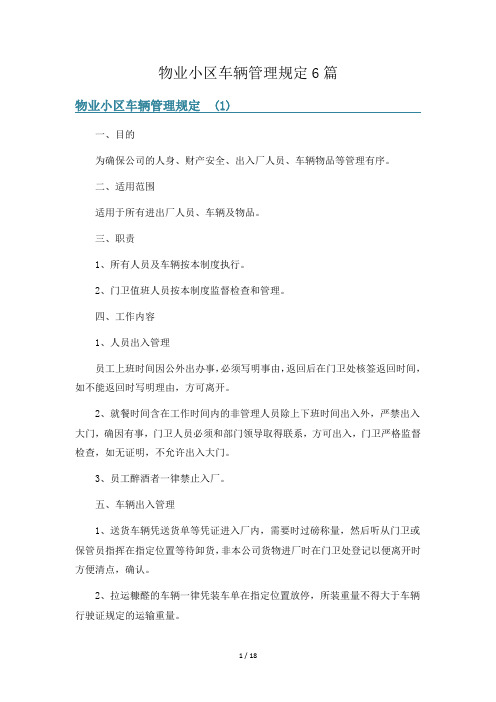 物业小区车辆管理规定6篇

物业小区车辆管理规定 （1）

一、目的

为确保公司的人身、财产安全、出入厂人员、车辆物品等管理有序。

二、适用范围

适用于所有进出厂人员、车辆及物品。

三、职责

1、所有人员及车辆按本制度执行。

2、门卫值班人员按本制度监督检查和管理。

四、工作内容

1、人员出入管理

员工上班时间因公外出办事，必须写明事由，返回后在门卫处核签返回时间，如不能返回时写明理由，方可离开。

2、就餐时间含在工作时间内的非管理人员除上下班时间出入外，严禁出入大门，确因有事，门卫人员必须和部门领导取得联系，方可出入，门卫严格监督检查，如无证明，不允许出入大门。

3、员工醉酒者一律禁止入厂。

五、车辆出入管理

1、送货车辆凭送货单等凭证进入厂内，需要时过磅称量，然后听从门卫或保管员指挥在指定位置等待卸货，非本公司货物进厂时在门卫处登记以便离开时方便清点，确认。

2、拉运糠醛的车辆一律凭装车单在指定位置放停，所装重量不得大于车辆行驶证规定的运输重量。

1 / 18